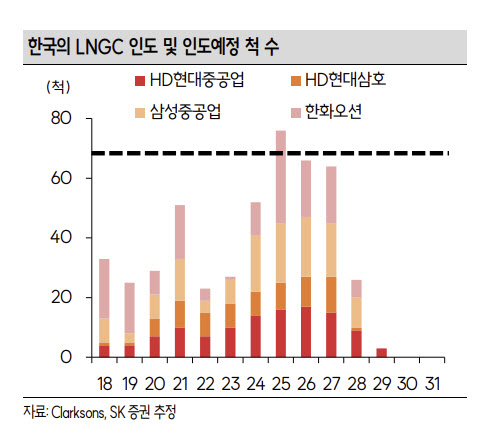 한국의 LNGC 인도 및 인도예정 척 수

(척)

HD현대중공업
HD현대삼호
삼성중공업
한화오션

80
60
40
20
0

18 19 20 21 22 23 24 25 26 27 28 29 30 31

자료: Clarksons, SK 증권 추정